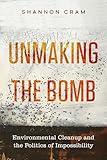 SHANNON CRAM

UNMAKING THE BOMB

Environmental Cleanup and the Politics of Impossibility